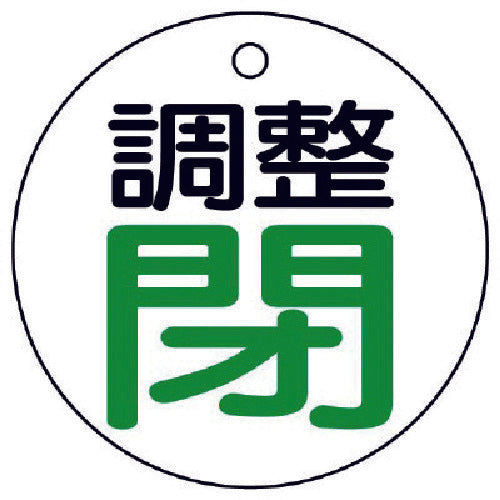 調整
閉